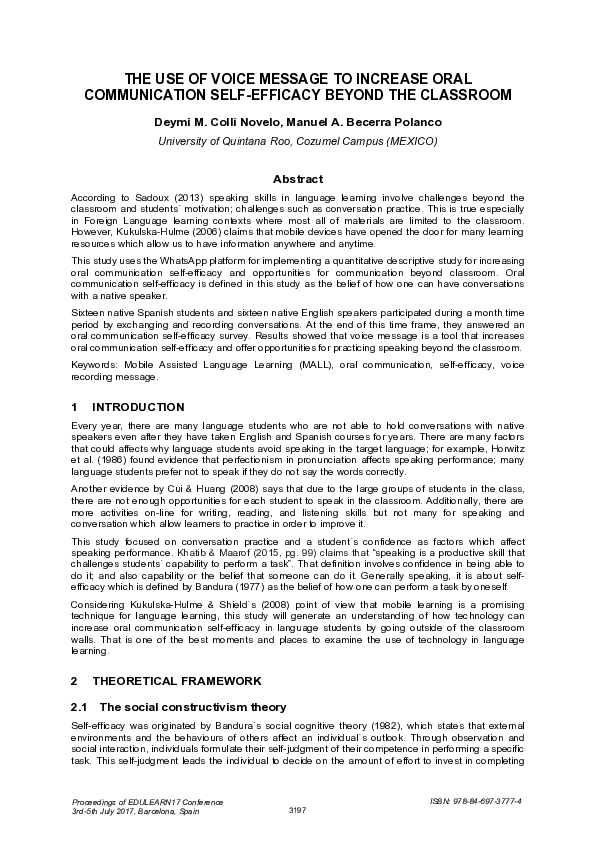 THE USE OF VOICE MESSAGE TO INCREASE ORAL COMMUNICATION SELF-EFFICACY BEYOND THE CLASSROOM

Deymi M. Colli Novelo, Manuel A. Becerra Polanco

University of Quintana Roo, Cozumel Campus (MEXICO)

Abstract

According to Sadoux (2013) speaking skills in language learning involve challenges beyond the classroom and students` motivation; challenges such as conversation practice. This is true especially in Foreign Language learning contexts where most all of materials are limited to the classroom. However, Kukulska-Hulme (2006) claims that mobile devices have opened the door for many learning resources which allow us to have information anywhere and anytime.

This study uses the WhatsApp platform for implementing a quantitative descriptive study for increasing oral communication self-efficacy and opportunities for communication beyond classroom. Oral communication self-efficacy is defined in this study as the belief of how one can have conversations with a native speaker.

Sixteen native Spanish students and sixteen native English speakers participated during a month time period by exchanging and recording conversations. At the end of this time frame, they answered an oral communication self-efficacy survey. Results showed that voice message is a tool that increases oral communication self-efficacy and offer opportunities for practicing speaking beyond the classroom.

Keywords: Mobile Assisted Language Learning (MALL), oral communication, self-efficacy, voice recording message.

1 INTRODUCTION

Every year, there are many language students who are not able to hold conversations with native speakers even after they have taken English and Spanish courses for years. There are many factors that could affects why language students avoid speaking in the target language; for example, Horwitz et al. (1986) found evidence that perfectionism in pronunciation affects speaking performance; many language students prefer not to speak if they do not say the words correctly.

Another evidence by Cui & Huang (2008) says that due to the large groups of students in the class, there are not enough opportunities for each student to speak in the classroom. Additionally, there are more activities on-line for writing, reading, and listening skills but not many for speaking and conversation which allow learners to practice in order to improve it.

This study focused on conversation practice and a student`s confidence as factors which affect speaking performance. Khatib & Maarof (2015, pg. 99) claims that "speaking is a productive skill that challenges students` capability to perform a task". That definition involves confidence in being able to do it; and also capability or the belief that someone can do it. Generally speaking, it is about self-efficacy which is defined by Bandura (1977) as the belief of how one can perform a task by oneself

Considering Kukulska-Hulme & Shield`s (2008) point of view that mobile learning is a promising technique for language learning, this study will generate an understanding of how technology can increase oral communication self-efficacy in language students by going outside of the classroom walls. That is one of the best moments and places to examine the use of technology in language learning.

2 THEORETICAL FRAMEWORK

2.1 The social constructivism theory

Self-efficacy was originated by Bandura`s social cognitive theory (1982), which states that external environments and the behaviours of others affect an individual`s outlook. Through observation and social interaction, individuals formulate their self-judgment of their competence in performing a specific task. This self-judgment leads the individual to decide on the amount of effort to invest in completing

Proceedings of EDULEARN17 Conference
3rd-5th July 2017, Barcelona, Spain

3197

ISBN: 978-84-697-3777-4